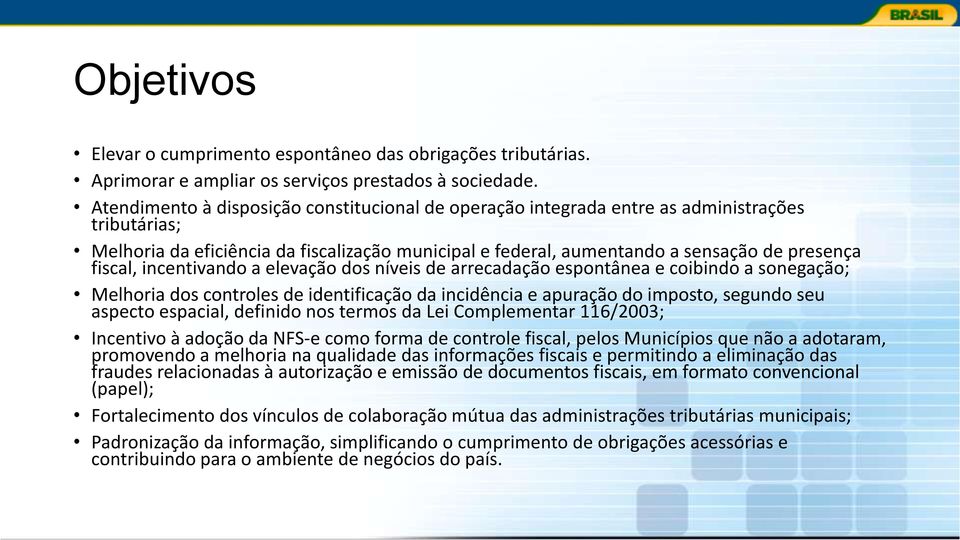 BRASIL

Objetivos

• Elevar o cumprimento espontâneo das obrigações tributárias.
• Aprimorar e ampliar os serviços prestados à sociedade.
• Atendimento à disposição constitucional de operação integrada entre as administrações tributárias;
• Melhoria da eficiência da fiscalização municipal e federal, aumentando a sensação de presença fiscal, incentivando a elevação dos níveis de arrecadação espontânea e coibindo a sonegação;
• Melhoria dos controles de identificação da incidência e apuração do imposto, segundo seu aspecto espacial, definido nos termos da Lei Complementar 116/2003;
• Incentivo à adoção da NFS-e como forma de controle fiscal, pelos Municípios que não a adotaram, promovendo a melhoria na qualidade das informações fiscais e permitindo a eliminação das fraudes relacionadas à autorização e emissão de documentos fiscais, em formato convencional (papel);
• Fortalecimento dos vínculos de colaboração mútua das administrações tributárias municipais;
• Padronização da informação, simplificando o cumprimento de obrigações acessórias e contribuindo para o ambiente de negócios do país.